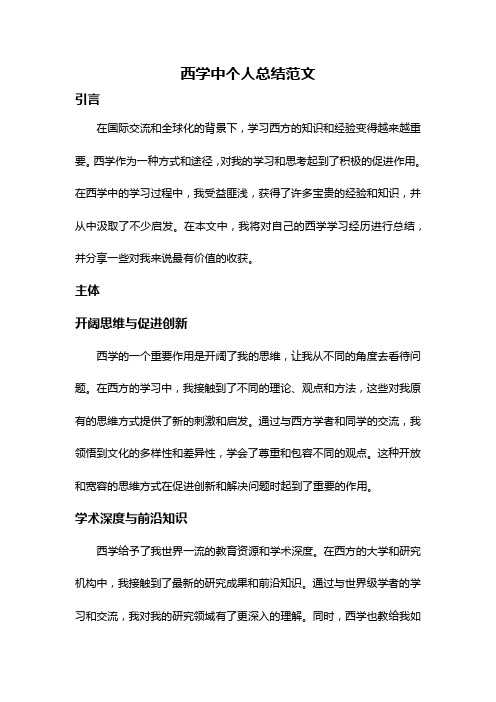 西学中个人总结范文

引言

在国际交流和全球化的背景下，学习西方的知识和经验变得越来越重要。西学作为一种方式和途径，对我的学习和思考起到了积极的促进作用。在西学中的学习过程中，我受益匪浅，获得了许多宝贵的经验和知识，并从中汲取了不少启发。在本文中，我将对自己的西学学习经历进行总结，并分享一些对我来说最有价值的收获。

主体

开阔思维与促进创新

西学的一个重要作用是开阔了我的思维，让我从不同的角度去看待问题。在西方的学习中，我接触到了不同的理论、观点和方法，这些对我原有的思维方式提供了新的刺激和启发。通过与西方学者和同学的交流，我领悟到文化的多样性和差异性，学会了尊重和包容不同的观点。这种开放和宽容的思维方式在促进创新和解决问题时起到了重要的作用。

学术深度与前沿知识

西学给予了我世界一流的教育资源和学术深度。在西方的大学和研究机构中，我接触到了最新的研究成果和前沿知识。通过与世界级学者的学习和交流，我对我的研究领域有了更深入的理解。同时，西学也教给我如